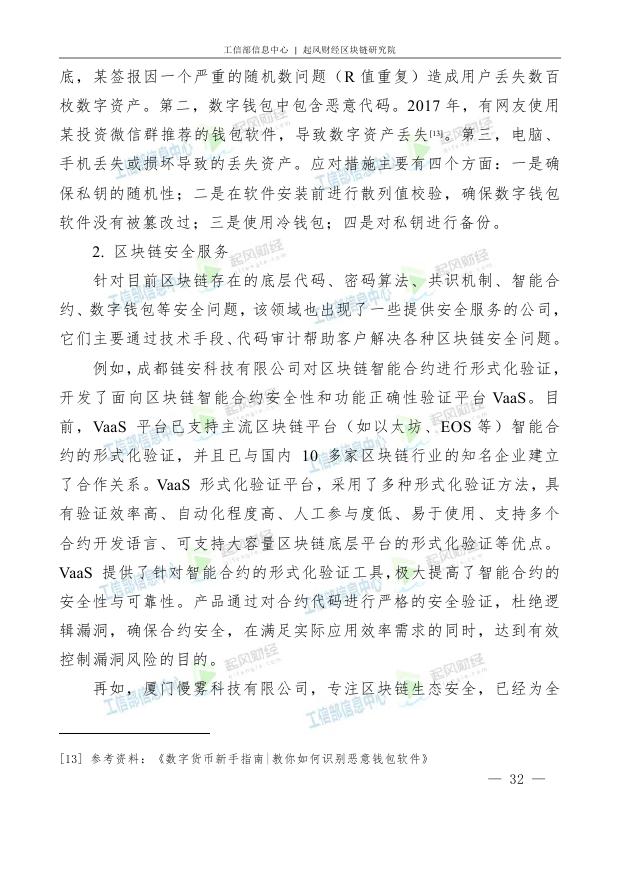 工信部信息中心 | 起风财经区块链研究院

底，某签报因一个严重的随机数问题（R 值重复）造成用户丢失数百枚数字资产。第二，数字钱包中包含恶意代码。2017 年，有网友使用某投资微信群推荐的钱包软件，导致数字资产丢失[13]。第三，电脑、手机丢失或损坏导致的丢失资产。应对措施主要有四个方面：一是确保私钥的随机性；二是在软件安装前进行散列值校验，确保数字钱包软件没有被篡改过；三是使用冷钱包；四是对私钥进行备份。

2. 区块链安全服务

针对目前区块链存在的底层代码、密码算法、共识机制、智能合约、数字钱包等安全问题，该领域也出现了一些提供安全服务的公司，它们主要通过技术手段、代码审计帮助客户解决各种区块链安全问题。

例如，成都链安科技有限公司对区块链智能合约进行形式化验证，开发了面向区块链智能合约安全性和功能正确性验证平台 VaaS。目前，VaaS 平台已支持主流区块链平台（如以太坊、EOS 等）智能合约的形式化验证，并且已与国内 10 多家区块链行业的知名企业建立了合作关系。VaaS 形式化验证平台，采用了多种形式化验证方法，具有验证效率高、自动化程度高、人工参与度低、易于使用、支持多个合约开发语言、可支持大容量区块链底层平台的形式化验证等优点。VaaS 提供了针对智能合约的形式化验证工具，极大提高了智能合约的安全性与可靠性。产品通过对合约代码进行严格的安全验证，杜绝逻辑漏洞，确保合约安全，在满足实际应用效率需求的同时，达到有效控制漏洞风险的目的。

再如，厦门慢雾科技有限公司，专注区块链生态安全，已经为全

[13] 参考资料：《数字货币新手指南|教你如何识别恶意钱包软件》

— 32 —